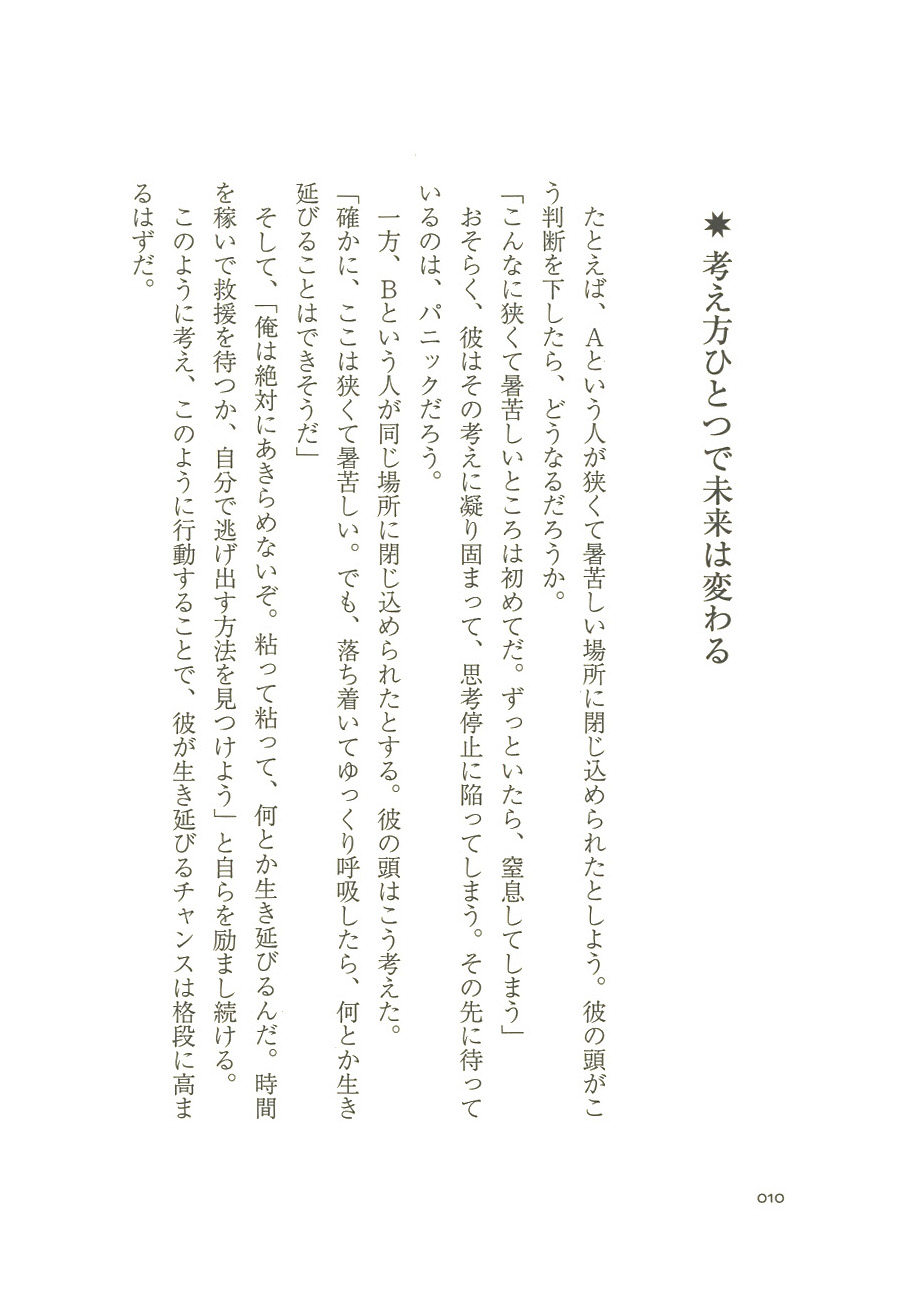 ✷ 考え方ひとつで未来は変わる

たとえば、Aという人が狭くて暑苦しい場所に閉じ込められたとしよう。彼の頭がこう判断を下したら、どうなるだろうか。

「こんなに狭くて暑苦しいところは初めてだ。ずっといたら、窒息してしまう」

おそらく、彼はその考えに凝り固まって、思考停止に陥ってしまう。その先に待っているのは、パニックだろう。

一方、Bという人が同じ場所に閉じ込められたとする。彼の頭はこう考えた。

「確かに、ここは狭くて暑苦しい。でも、落ち着いてゆっくり呼吸したら、何とか生き延びることはできそうだ」

そして、「俺は絶対にあきらめないぞ。粘って粘って、何とか生き延びるんだ。時間を稼いで救援を待つか、自分で逃げ出す方法を見つけよう」と自らを励まし続ける。

このように考え、このように行動することで、彼が生き延びるチャンスは格段に高まるはずだ。

010